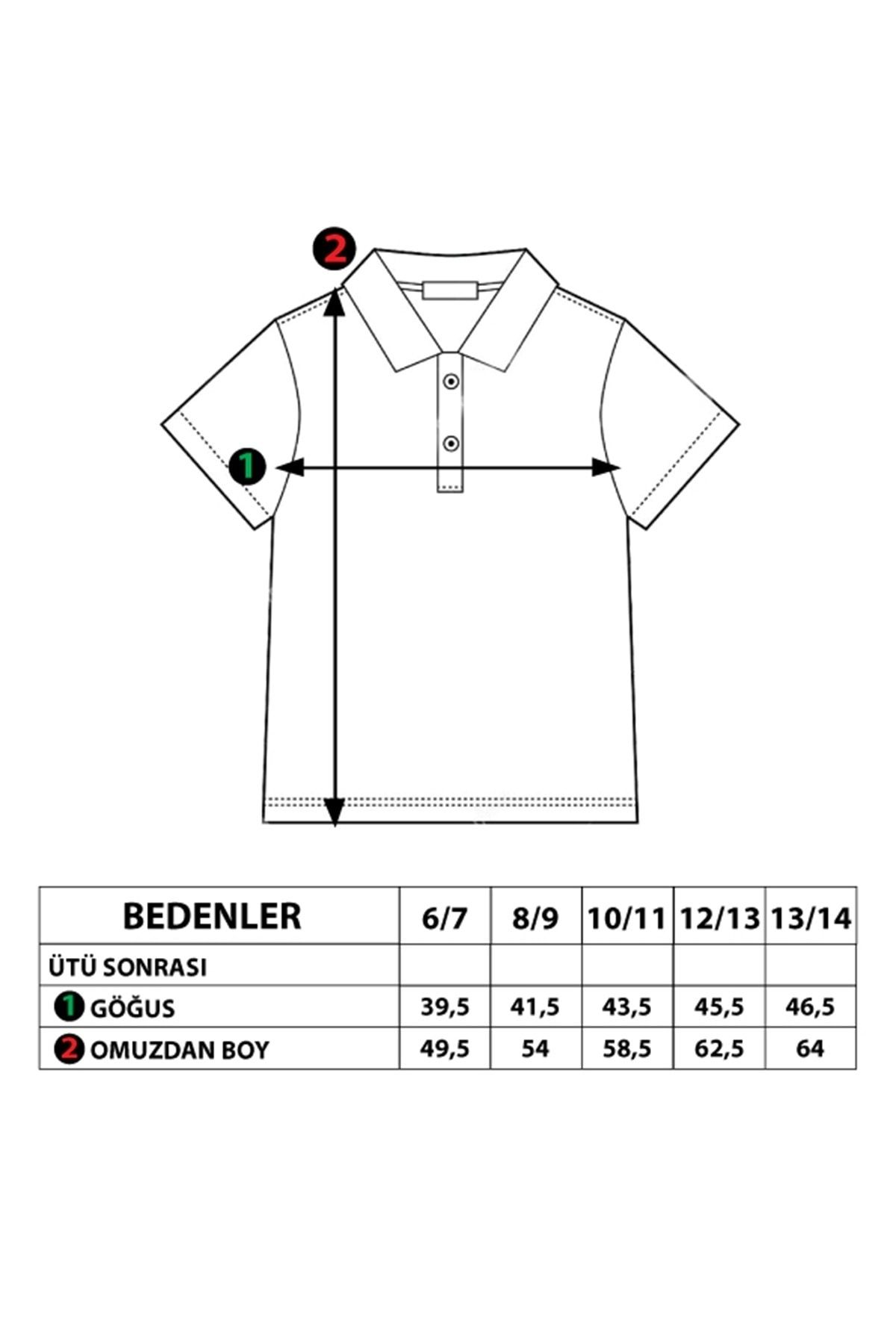 2

1

| BEDENLER | 6/7 | 8/9 | 10/11 | 12/13 | 13/14 |
|---|---|---|---|---|---|
| ÜTÜ SONRASI | | | | | |
| 1 GÖĞUS | 39,5 | 41,5 | 43,5 | 45,5 | 46,5 |
| 2 OMUZDAN BOY | 49,5 | 54 | 58,5 | 62,5 | 64 |